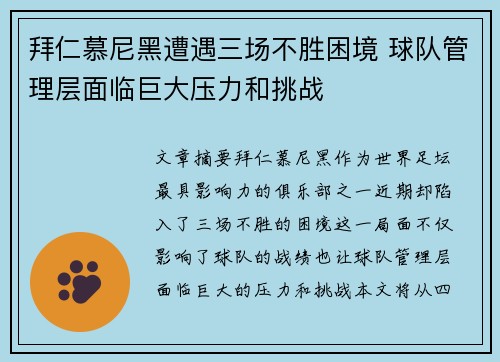 拜仁慕尼黑遭遇三场不胜困境 球队管理层面临巨大压力和挑战

文章摘要拜仁慕尼黑作为世界足坛最具影响力的俱乐部之一近期却陷入了三场不胜的困境这一局面不仅影响了球队的战绩也让球队管理层面临巨大的压力和挑战本文将从四